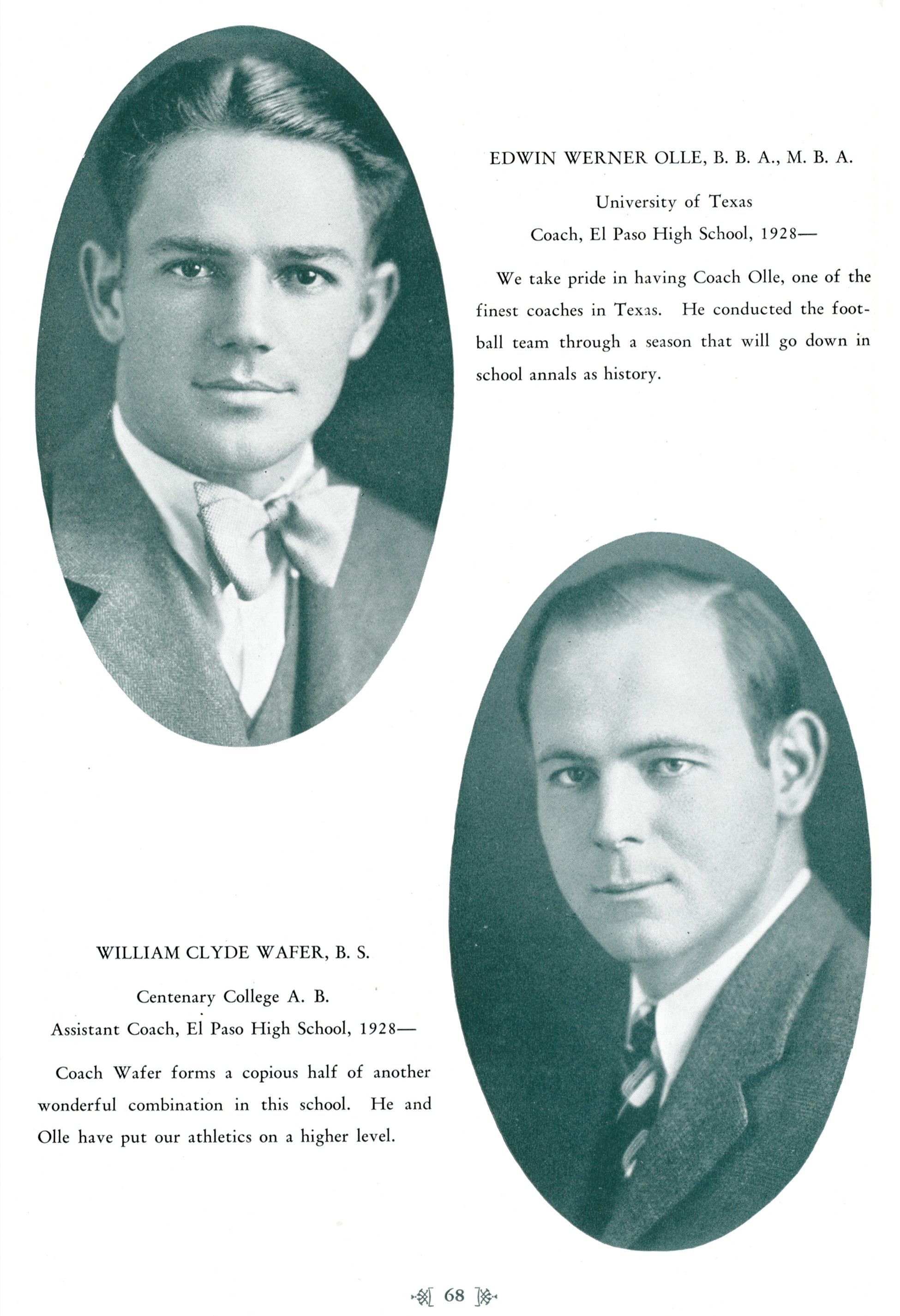 EDWIN WERNER OLLE, B. B. A., M. B. A.

University of Texas

Coach, El Paso High School, 1928—

We take pride in having Coach Olle, one of the finest coaches in Texas. He conducted the football team through a season that will go down in school annals as history.

WILLIAM CLYDE WAFER, B. S.

Centenary College A. B.

Assistant Coach, El Paso High School, 1928—

Coach Wafer forms a copious half of another wonderful combination in this school. He and Olle have put our athletics on a higher level.

68